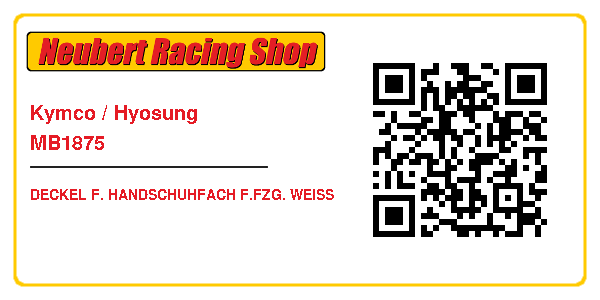 Neubert Racing Shop

Kymco / Hyosung
MB1875

DECKEL F. HANDSCHUHFACH F.FZG. WEISS